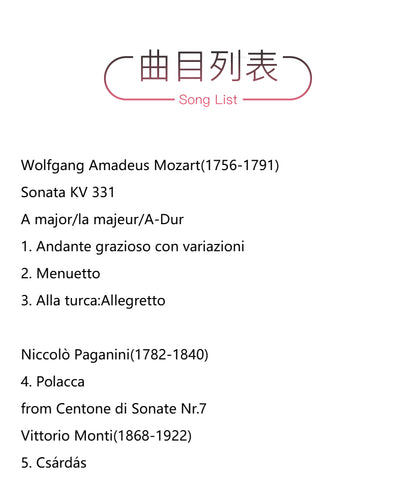 曲目列表
Song List

Wolfgang Amadeus Mozart(1756-1791)
Sonata KV 331
A major/la majeur/A-Dur
1. Andante grazioso con variazioni
2. Menuetto
3. Alla turca:Allegretto

Niccolò Paganini(1782-1840)
4. Polacca
from Centone di Sonate Nr.7
Vittorio Monti(1868-1922)
5. Csárdás